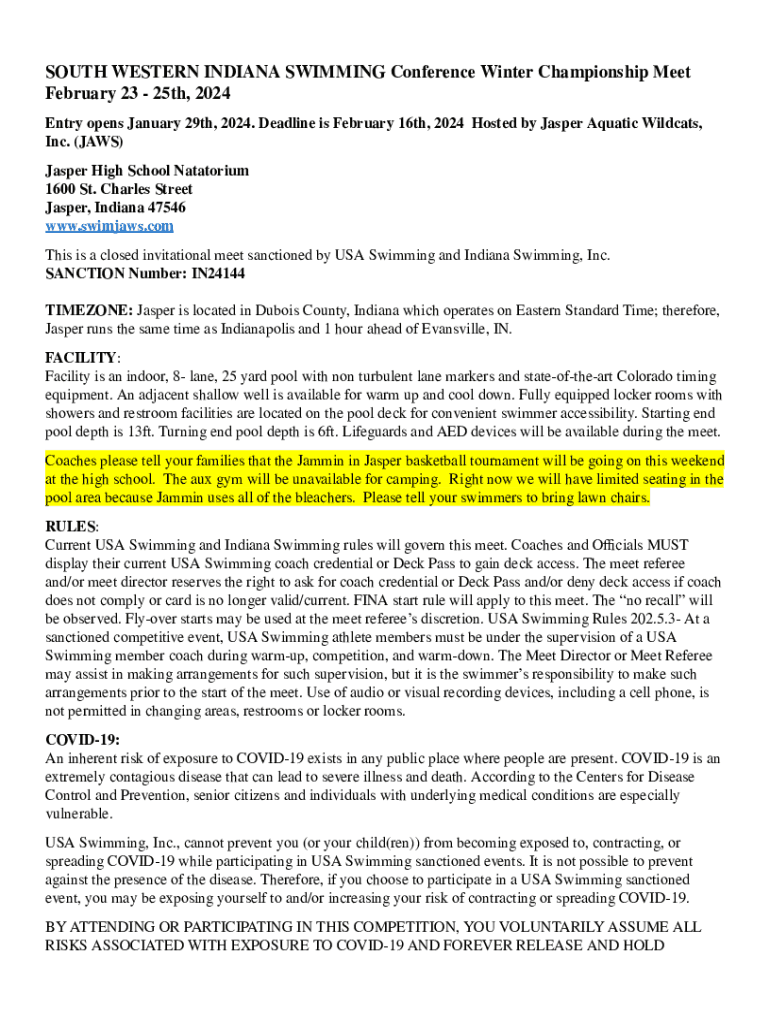 SOUTH WESTERN INDIANA SWIMMING Conference Winter Championship Meet February 23 - 25th, 2024

Entry opens January 29th, 2024. Deadline is February 16th, 2024 Hosted by Jasper Aquatic Wildcats, Inc. (JAWS)

Jasper High School Natatorium
1600 St. Charles Street
Jasper, Indiana 47546
www.swimjaws.com

This is a closed invitational meet sanctioned by USA Swimming and Indiana Swimming, Inc.
SANCTION Number: IN24144

TIMEZONE: Jasper is located in Dubois County, Indiana which operates on Eastern Standard Time; therefore, Jasper runs the same time as Indianapolis and 1 hour ahead of Evansville, IN.

FACILITY:
Facility is an indoor, 8- lane, 25 yard pool with non turbulent lane markers and state-of-the-art Colorado timing equipment. An adjacent shallow well is available for warm up and cool down. Fully equipped locker rooms with showers and restroom facilities are located on the pool deck for convenient swimmer accessibility. Starting end pool depth is 13ft. Turning end pool depth is 6ft. Lifeguards and AED devices will be available during the meet.

Coaches please tell your families that the Jammin in Jasper basketball tournament will be going on this weekend at the high school. The aux gym will be unavailable for camping. Right now we will have limited seating in the pool area because Jammin uses all of the bleachers. Please tell your swimmers to bring lawn chairs.

RULES:
Current USA Swimming and Indiana Swimming rules will govern this meet. Coaches and Officials MUST display their current USA Swimming coach credential or Deck Pass to gain deck access. The meet referee and/or meet director reserves the right to ask for coach credential or Deck Pass and/or deny deck access if coach does not comply or card is no longer valid/current. FINA start rule will apply to this meet. The "no recall" will be observed. Fly-over starts may be used at the meet referee's discretion. USA Swimming Rules 202.5.3- At a sanctioned competitive event, USA Swimming athlete members must be under the supervision of a USA Swimming member coach during warm-up, competition, and warm-down. The Meet Director or Meet Referee may assist in making arrangements for such supervision, but it is the swimmer's responsibility to make such arrangements prior to the start of the meet. Use of audio or visual recording devices, including a cell phone, is not permitted in changing areas, restrooms or locker rooms.

COVID-19:
An inherent risk of exposure to COVID-19 exists in any public place where people are present. COVID-19 is an extremely contagious disease that can lead to severe illness and death. According to the Centers for Disease Control and Prevention, senior citizens and individuals with underlying medical conditions are especially vulnerable.

USA Swimming, Inc., cannot prevent you (or your child(ren)) from becoming exposed to, contracting, or spreading COVID-19 while participating in USA Swimming sanctioned events. It is not possible to prevent against the presence of the disease. Therefore, if you choose to participate in a USA Swimming sanctioned event, you may be exposing yourself to and/or increasing your risk of contracting or spreading COVID-19.

BY ATTENDING OR PARTICIPATING IN THIS COMPETITION, YOU VOLUNTARILY ASSUME ALL RISKS ASSOCIATED WITH EXPOSURE TO COVID-19 AND FOREVER RELEASE AND HOLD